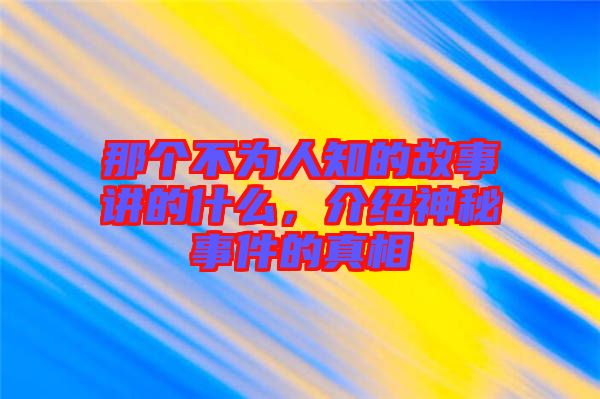 那个不为人知的故事讲的什么，介绍神秘事件的真相